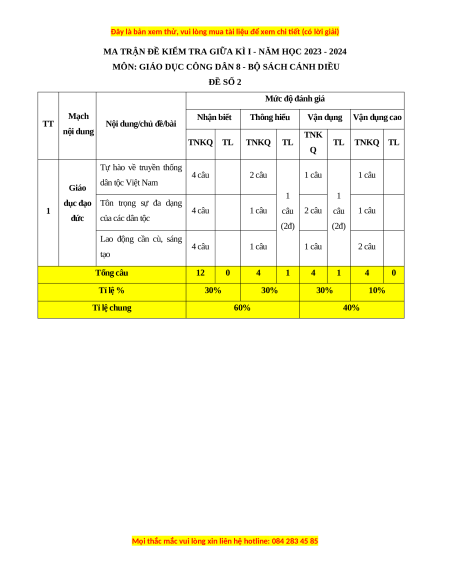 Đây là bản xem thử, vui lòng mua tài liệu để xem chi tiết (có lời giải)

MA TRẬN ĐỀ KIỂM TRA GIỮA KÌ I - NĂM HỌC 2023 - 2024

MÔN: GIÁO DỤC CÔNG DÂN 8 - BỘ SÁCH CÁNH DIỀU

ĐỀ SỐ 2

| TT | Mạch nội dung | Nội dung/chủ đề/bài | Mức độ đánh giá | | | | | | | |
|---|---|---|---|---|---|---|---|---|---|---|
| | | | Nhận biết | | Thông hiểu | | Vận dụng | | Vận dụng cao | |
| | | | TNKQ | TL | TNKQ | TL | TNKQ | TL | TNKQ | TL |
| 1 | Giáo dục đạo đức | Tự hào về truyền thống dân tộc Việt Nam | 4 câu | | 2 câu | 1 câu (2đ) | 1 câu | 1 câu (2đ) | 1 câu | |
| | | Tôn trọng sự đa dạng của các dân tộc | 4 câu | | 1 câu | | 2 câu | | 1 câu | |
| | | Lao động cần cù, sáng tạo | 4 câu | | 1 câu | | 1 câu | | 2 câu | |
| Tổng câu | | | 12 | 0 | 4 | 1 | 4 | 1 | 4 | 0 |
| Tỉ lệ % | | | 30% | | 30% | | 30% | | 10% | |
| Tỉ lệ chung | | | 60% | | | | 40% | | | |

Mọi thắc mắc vui lòng xin liên hệ hotline: 084 283 45 85